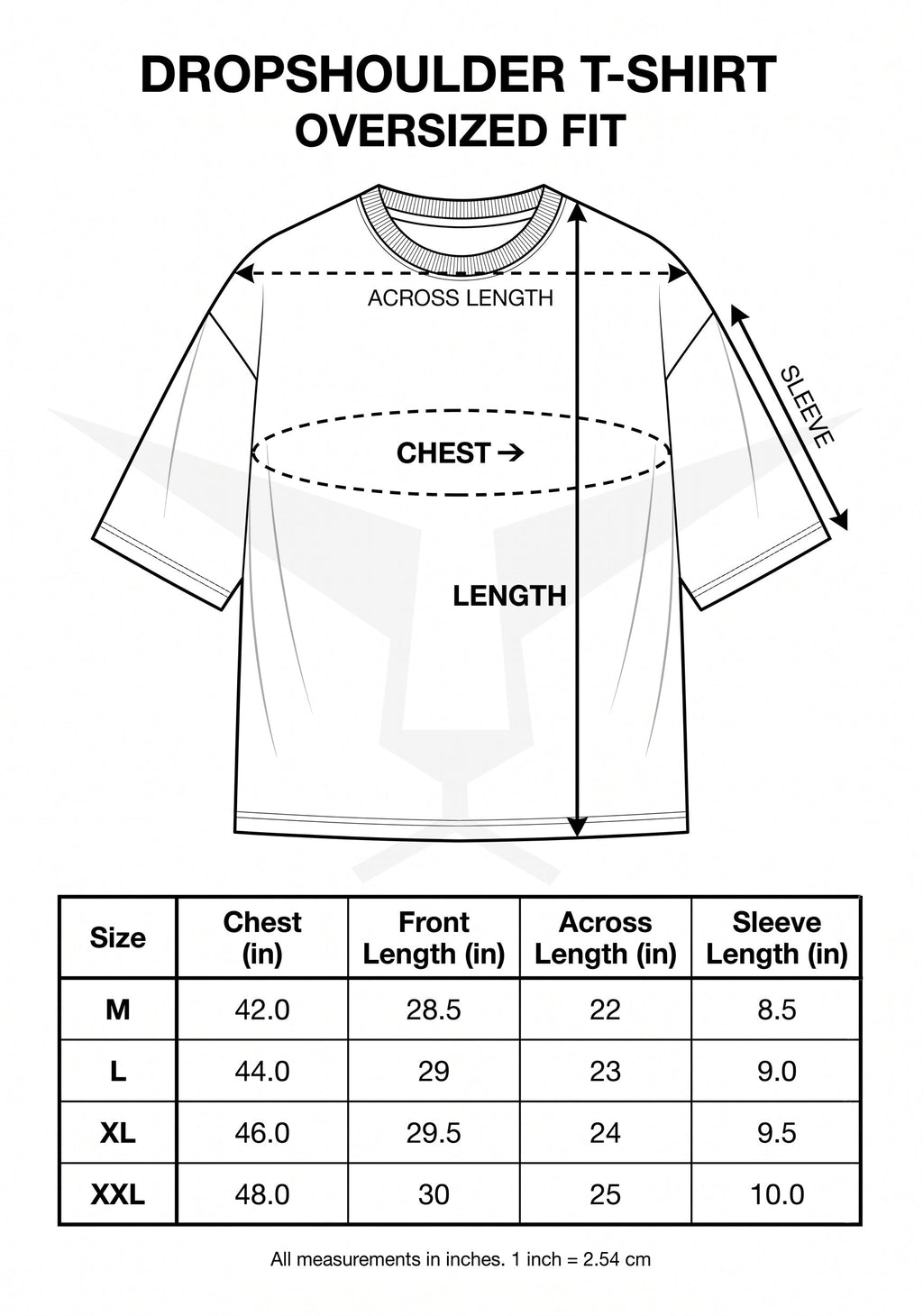 DROPSHOULDER T-SHIRT
OVERSIZED FIT

ACROSS LENGTH

SLEEVE

CHEST →

LENGTH

| Size | Chest (in) | Front Length (in) | Across Length (in) | Sleeve Length (in) |
|---|---|---|---|---|
| M | 42.0 | 28.5 | 22 | 8.5 |
| L | 44.0 | 29 | 23 | 9.0 |
| XL | 46.0 | 29.5 | 24 | 9.5 |
| XXL | 48.0 | 30 | 25 | 10.0 |

All measurements in inches. 1 inch = 2.54 cm